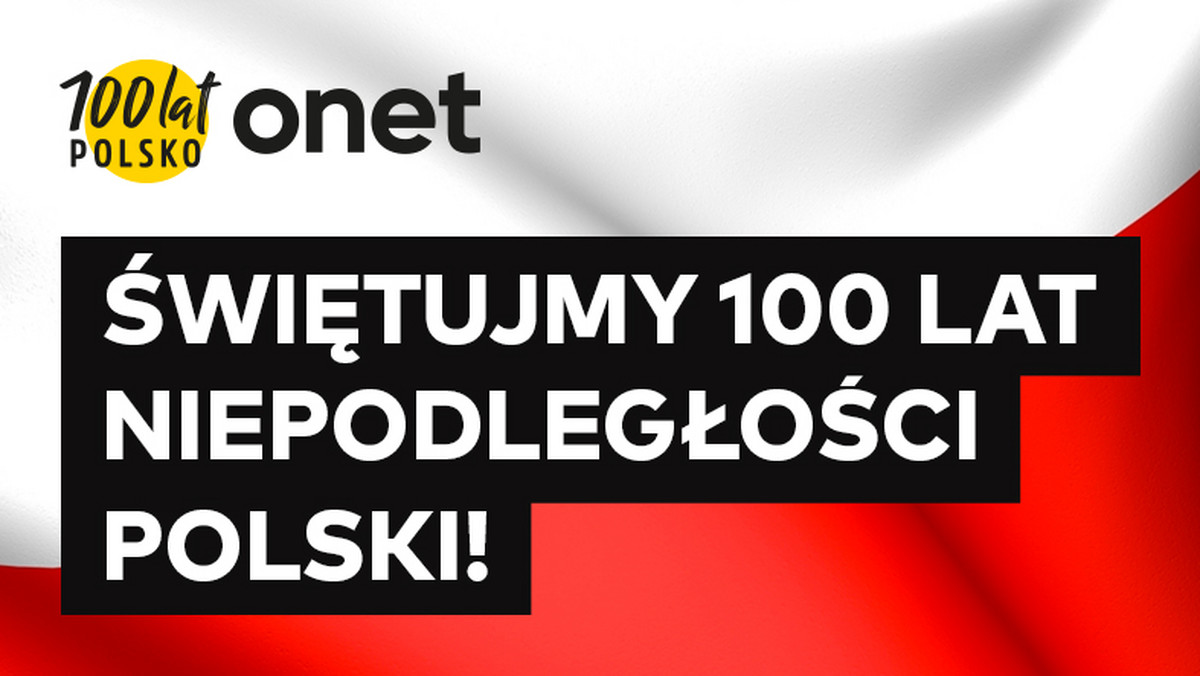 100 lat POLSKO onet

ŚWIĘTUJMY 100 LAT NIEPODLEGŁOŚCI POLSKI!